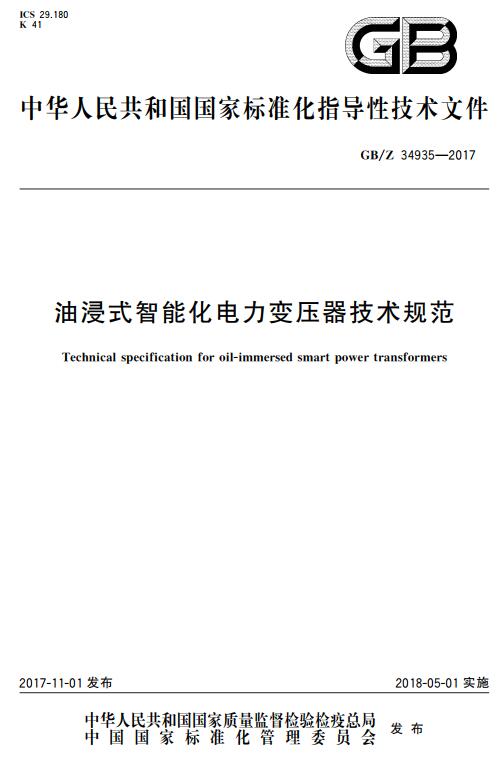 ICS 29.180
K 41

GB

中华人民共和国国家标准化指导性技术文件

GB/Z 34935—2017

油浸式智能化电力变压器技术规范

Technical specification for oil-immersed smart power transformers

2017-11-01 发布

2018-05-01 实施

中华人民共和国国家质量监督检验检疫总局
中国国家标准化管理委员会
发布